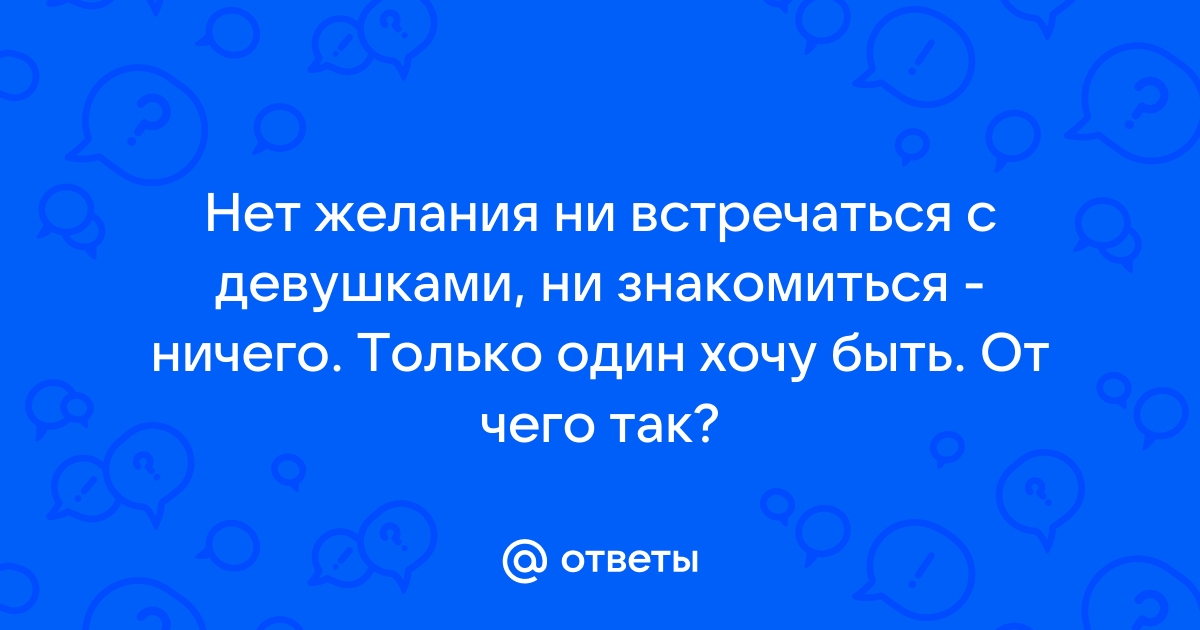 Нет желания ни встречаться с девушками, ни знакомиться - ничего. Только один хочу быть. От чего так?

@ ответы